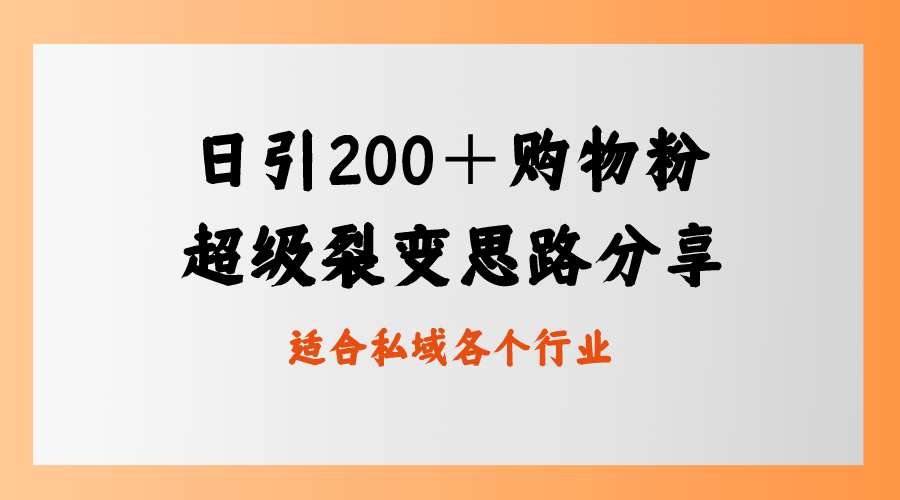 日引200＋购物粉
超级裂变思路分享

适合私域各个行业